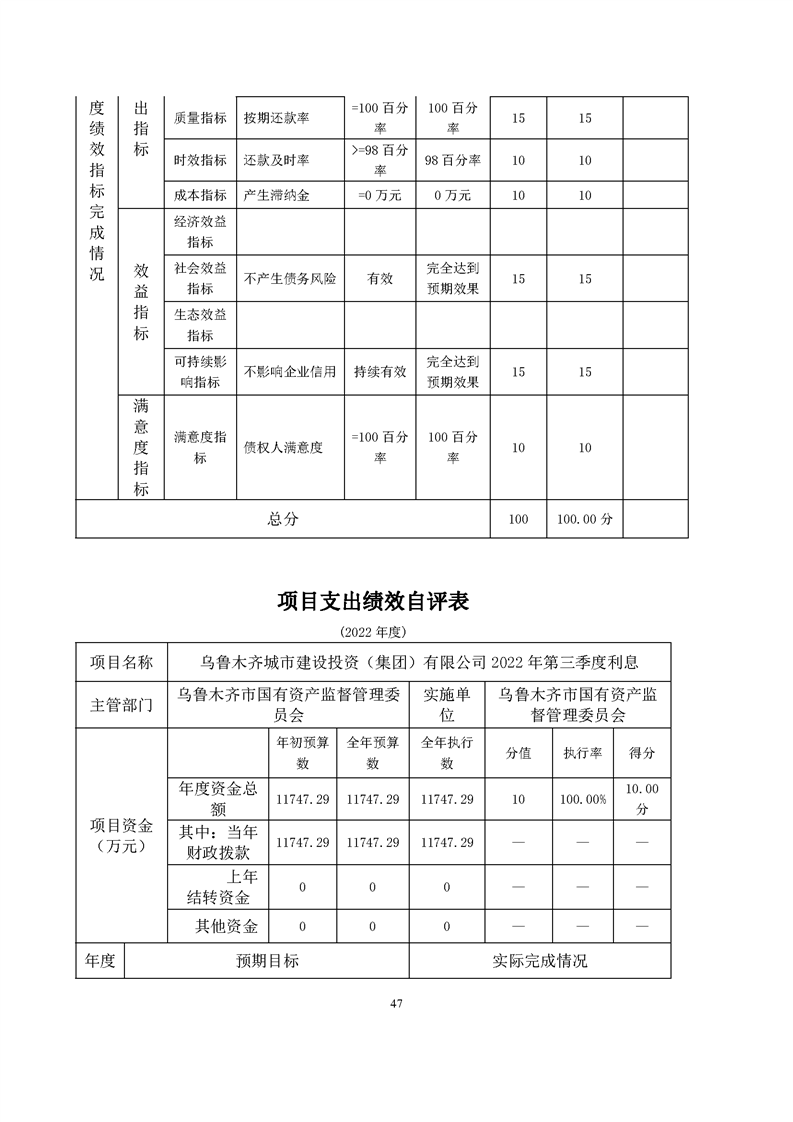 | 度绩效指标完成情况 | 出指标 | 质量指标 | 按期还款率 | =100 百分率 | 100 百分率 | 15 | 15 | |
|---|---|---|---|---|---|---|---|---|
| | | 时效指标 | 还款及时率 | >=98 百分率 | 98 百分率 | 10 | 10 | |
| | | 成本指标 | 产生滞纳金 | =0 万元 | 0 万元 | 10 | 10 | |
| | 效益指标 | 经济效益指标 | | | | | | |
| | | 社会效益指标 | 不产生债务风险 | 有效 | 完全达到预期效果 | 15 | 15 | |
| | | 生态效益指标 | | | | | | |
| | | 可持续影响指标 | 不影响企业信用 | 持续有效 | 完全达到预期效果 | 15 | 15 | |
| | 满意度指标 | 满意度指标 | 债权人满意度 | =100 百分率 | 100 百分率 | 10 | 10 | |
| 总分 | | | | | | 100 | 100.00 分 | |

项目支出绩效自评表

(2022 年度)

| 项目名称 | 乌鲁木齐城市建设投资（集团）有限公司 2022 年第三季度利息 | | | | | | |
|---|---|---|---|---|---|---|---|
| 主管部门 | 乌鲁木齐市国有资产监督管理委员会 | | | 实施单位 | 乌鲁木齐市国有资产监督管理委员会 | | |
| 项目资金（万元） | | 年初预算数 | 全年预算数 | 全年执行数 | 分值 | 执行率 | 得分 |
| | 年度资金总额 | 11747.29 | 11747.29 | 11747.29 | 10 | 100.00% | 10.00 分 |
| | 其中：当年财政拨款 | 11747.29 | 11747.29 | 11747.29 | — | — | — |
| | 上年结转资金 | 0 | 0 | 0 | — | — | — |
| | 其他资金 | 0 | 0 | 0 | — | — | — |
| 年度 | 预期目标 | | | 实际完成情况 | | | |

47